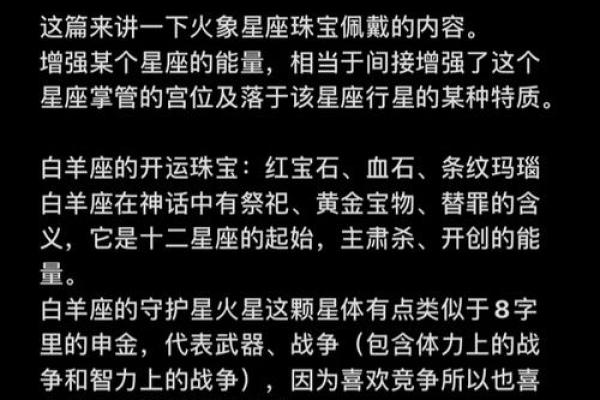 这篇来讲一下火象星座珠宝佩戴的内容。
增强某个星座的能量，相当于间接增强了这个星座掌管的宫位及落于该星座行星的某种特质。

白羊座的开运珠宝：红宝石、血石、条纹玛瑙
白羊座在神话中有祭祀、黄金宝物、替罪的含义，它是十二星座的起始，主肃杀、开创的能量。
白羊座的守护星火星这颗星体有点类似于8字里的申金，代表武器、战争（包含体力上的战争和智力上的战争），因为喜欢竞争所以也喜